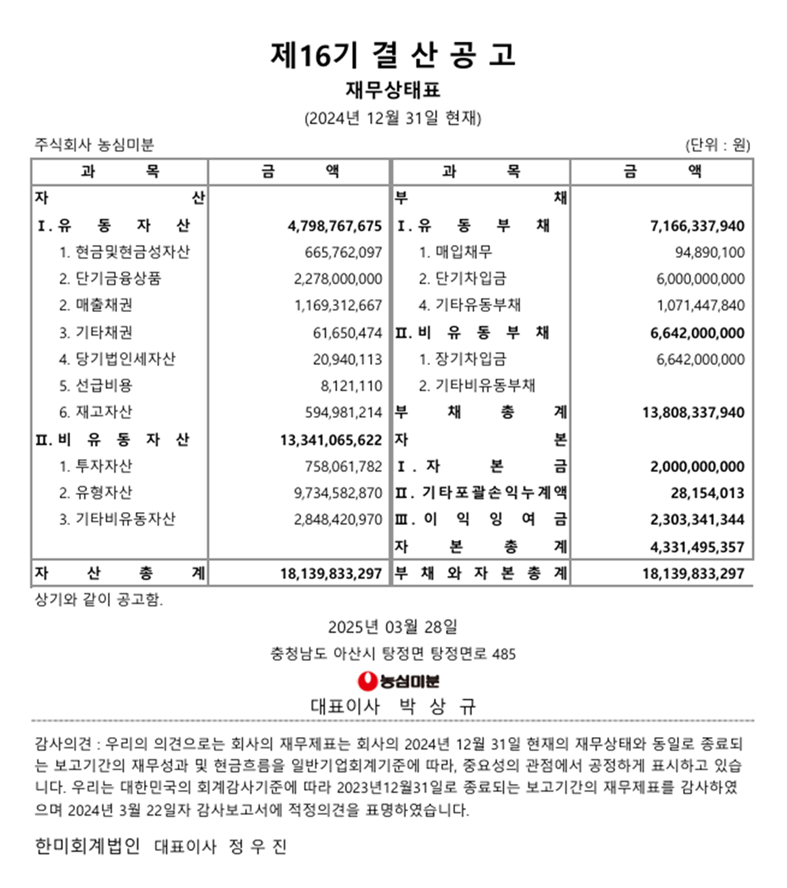 제16기 결 산 공 고
재무상태표
(2024년 12월 31일 현재)

주식회사 농심미분 (단위 : 원)

| 과 목 | 금 액 | 과 목 | 금 액 |
|---|---|---|---|
| 자 산 | | 부 채 | |
| Ⅰ. 유 동 자 산 | 4,798,767,675 | Ⅰ. 유 동 부 채 | 7,166,337,940 |
| 1. 현금및현금성자산 | 665,762,097 | 1. 매입채무 | 94,890,100 |
| 2. 단기금융상품 | 2,278,000,000 | 2. 단기차입금 | 6,000,000,000 |
| 2. 매출채권 | 1,169,312,667 | 4. 기타유동부채 | 1,071,447,840 |
| 3. 기타채권 | 61,650,474 | Ⅱ. 비 유 동 부 채 | 6,642,000,000 |
| 4. 당기법인세자산 | 20,940,113 | 1. 장기차입금 | 6,642,000,000 |
| 5. 선급비용 | 8,121,110 | 2. 기타비유동부채 | |
| 6. 재고자산 | 594,981,214 | 부 채 총 계 | 13,808,337,940 |
| Ⅱ. 비 유 동 자 산 | 13,341,065,622 | 자 본 | |
| 1. 투자자산 | 758,061,782 | Ⅰ. 자 본 금 | 2,000,000,000 |
| 2. 유형자산 | 9,734,582,870 | Ⅱ. 기타포괄손익누계액 | 28,154,013 |
| 3. 기타비유동자산 | 2,848,420,970 | Ⅲ. 이 익 잉 여 금 | 2,303,341,344 |
| | | 자 본 총 계 | 4,331,495,357 |
| 자 산 총 계 | 18,139,833,297 | 부 채 와 자 본 총 계 | 18,139,833,297 |

상기와 같이 공고함.

2025년 03월 28일

충청남도 아산시 탕정면 탕정면로 485

농심미분

대표이사 박 상 규

감사의견 : 우리의 의견으로는 회사의 재무제표는 회사의 2024년 12월 31일 현재의 재무상태와 동일로 종료되는 보고기간의 재무성과 및 현금흐름을 일반기업회계기준에 따라, 중요성의 관점에서 공정하게 표시하고 있습니다. 우리는 대한민국의 회계감사기준에 따라 2023년12월31일로 종료되는 보고기간의 재무제표를 감사하였으며 2024년 3월 22일자 감사보고서에 적정의견을 표명하였습니다.

한미회계법인 대표이사 정 우 진